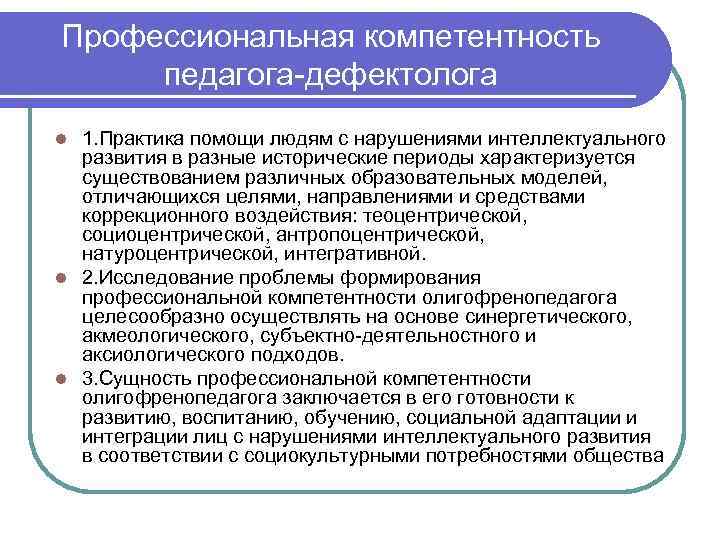 Профессиональная компетентность педагога-дефектолога

1.Практика помощи людям с нарушениями интеллектуального развития в разные исторические периоды характеризуется существованием различных образовательных моделей, отличающихся целями, направлениями и средствами коррекционного воздействия: теоцентрической, социоцентрической, антропоцентрической, натуроцентрической, интегративной.

2.Исследование проблемы формирования профессиональной компетентности олигофренопедагога целесообразно осуществлять на основе синергетического, акмеологического, субъектно-деятельностного и аксиологического подходов.

3.Сущность профессиональной компетентности олигофренопедагога заключается в его готовности к развитию, воспитанию, обучению, социальной адаптации и интеграции лиц с нарушениями интеллектуального развития в соответствии с социокультурными потребностями общества